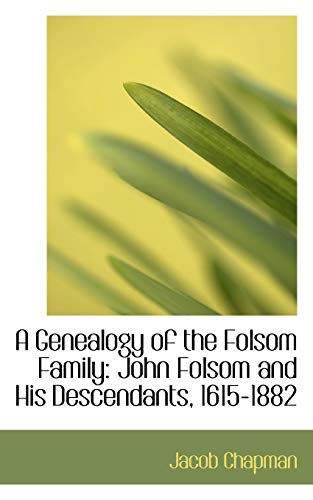 A Genealogy of the Folsom Family: John Folsom and His Descendants, 1615-1882

Jacob Chapman